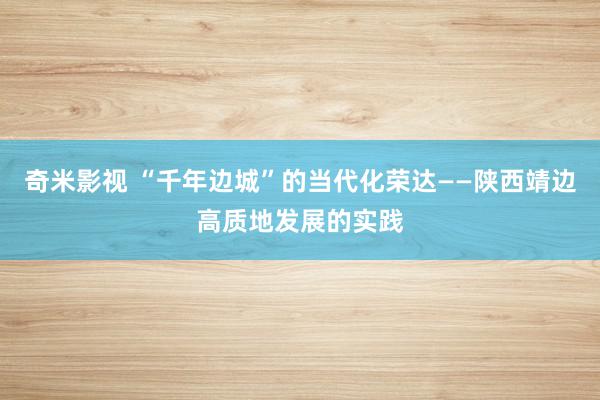 奇米影视 “千年边城”的当代化荣达——陕西靖边高质地发展的实践